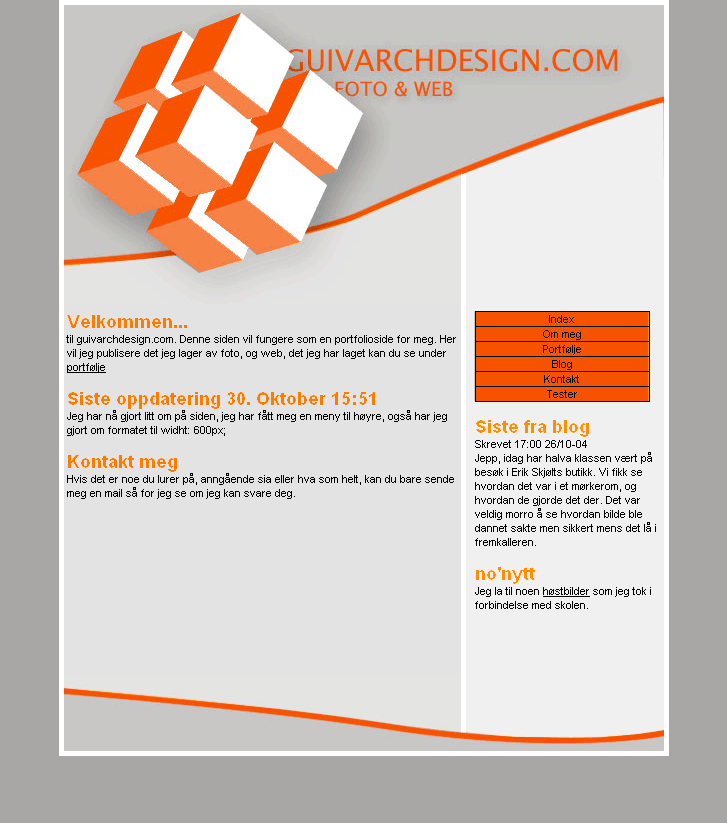 GUIVARCHDESIGN.COM
FOTO & WEB

Velkommen...
til guivarchdesign.com. Denne siden vil fungere som en portfolioside for meg. Her vil jeg publisere det jeg lager av foto, og web, det jeg har laget kan du se under portfølje

Siste oppdatering 30. Oktober 15:51
Jeg har nå gjort litt om på siden, jeg har fått meg en meny til høyre, også har jeg gjort om formatet til widht: 600px;

Kontakt meg
Hvis det er noe du lurer på, anngående sia eller hva som helt, kan du bare sende meg en mail så for jeg se om jeg kan svare deg.

Index
Om meg
Portfølje
Blog
Kontakt
Tester

Siste fra blog
Skrevet 17:00 26/10-04
Jepp, idag har halva klassen vært på besøk i Erik Skjølts butikk. Vi fikk se hvordan det var i et mørkerom, og hvordan de gjorde det der. Det var veldig morro å se hvordan bilde ble dannet sakte men sikkert mens det lå i fremkalleren.

no'nytt
Jeg la til noen høstbilder som jeg tok i forbindelse med skolen.